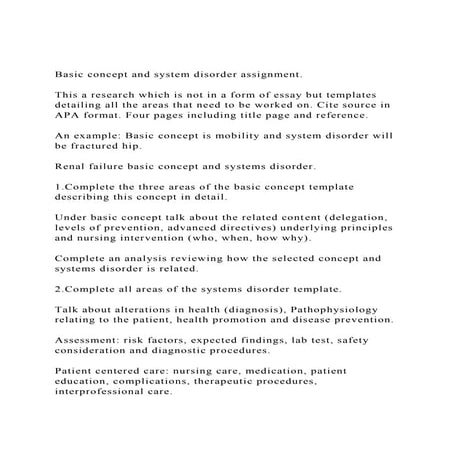 Basic concept and system disorder assignment.

This a research which is not in a form of essay but templates detailing all the areas that need to be worked on. Cite source in APA format. Four pages including title page and reference.

An example: Basic concept is mobility and system disorder will be fractured hip.

Renal failure basic concept and systems disorder.

1.Complete the three areas of the basic concept template describing this concept in detail.

Under basic concept talk about the related content (delegation, levels of prevention, advanced directives) underlying principles and nursing intervention (who, when, how why).

Complete an analysis reviewing how the selected concept and systems disorder is related.

2.Complete all areas of the systems disorder template.

Talk about alterations in health (diagnosis), Pathophysiology relating to the patient, health promotion and disease prevention.

Assessment: risk factors, expected findings, lab test, safety consideration and diagnostic procedures.

Patient centered care: nursing care, medication, patient education, complications, therapeutic procedures, interprofessional care.